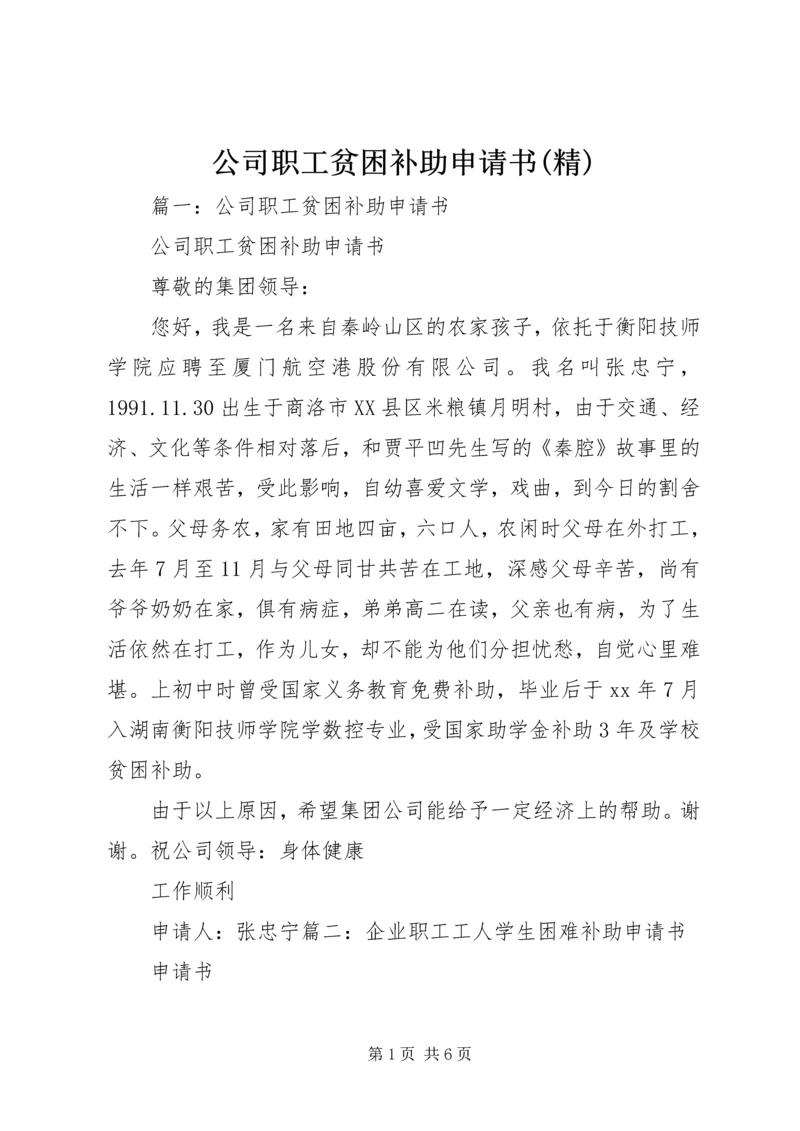 公司职工贫困补助申请书(精)

篇一：公司职工贫困补助申请书

公司职工贫困补助申请书

尊敬的集团领导：

您好，我是一名来自秦岭山区的农家孩子，依托于衡阳技师学院应聘至厦门航空港股份有限公司。我名叫张忠宁，1991.11.30出生于商洛市XX县区米粮镇月明村，由于交通、经济、文化等条件相对落后，和贾平凹先生写的《秦腔》故事里的生活一样艰苦，受此影响，自幼喜爱文学，戏曲，到今日的割舍不下。父母务农，家有田地四亩，六口人，农闲时父母在外打工，去年7月至11月与父母同甘共苦在工地，深感父母辛苦，尚有爷爷奶奶在家，俱有病症，弟弟高二在读，父亲也有病，为了生活依然在打工，作为儿女，却不能为他们分担忧愁，自觉心里难堪。上初中时曾受国家义务教育免费补助，毕业后于xx年7月入湖南衡阳技师学院学数控专业，受国家助学金补助3年及学校贫困补助。

由于以上原因，希望集团公司能给予一定经济上的帮助。谢谢。祝公司领导：身体健康

工作顺利

申请人：张忠宁篇二：企业职工工人学生困难补助申请书

申请书

第1页 共6页